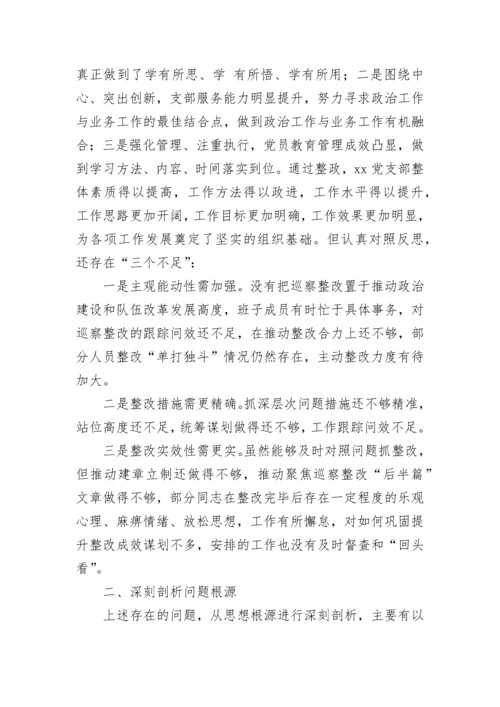 真正做到了学有所思、学 有所悟、学有所用；二是围绕中心、突出创新，支部服务能力明显提升，努力寻求政治工作与业务工作的最佳结合点，做到政治工作与业务工作有机融合；三是强化管理、注重执行，党员教育管理成效凸显，做到学习方法、内容、时间落实到位。通过整改，xx 党支部整体素质得以提高，工作方法得以改进，工作水平得以提升，工作思路更加开阔，工作目标更加明确，工作效果更加明显，为各项工作发展奠定了坚实的组织基础。但认真对照反思，还存在“三个不足”：

一是主观能动性需加强。没有把巡察整改置于推动政治建设和队伍改革发展高度，班子成员有时忙于具体事务，对巡察整改的跟踪问效还不足，在推动整改合力上还不够，部分人员整改“单打独斗”情况仍然存在，主动整改力度有待加大。

二是整改措施需更精确。抓深层次问题措施还不够精准，站位高度还不足，统筹谋划做得还不够，工作跟踪问效不足。

三是整改实效性需更实。虽然能够及时对照问题抓整改，但推动建章立制还做得不够，推动聚焦巡察整改“后半篇”文章做得不够，部分同志在整改完毕后存在一定程度的乐观心理、麻痹情绪、放松思想，工作有所懈怠，对如何巩固提升整改成效谋划不多，安排的工作也没有及时督查和“回头看”。

二、深刻剖析问题根源

上述存在的问题，从思想根源进行深刻剖析，主要有以